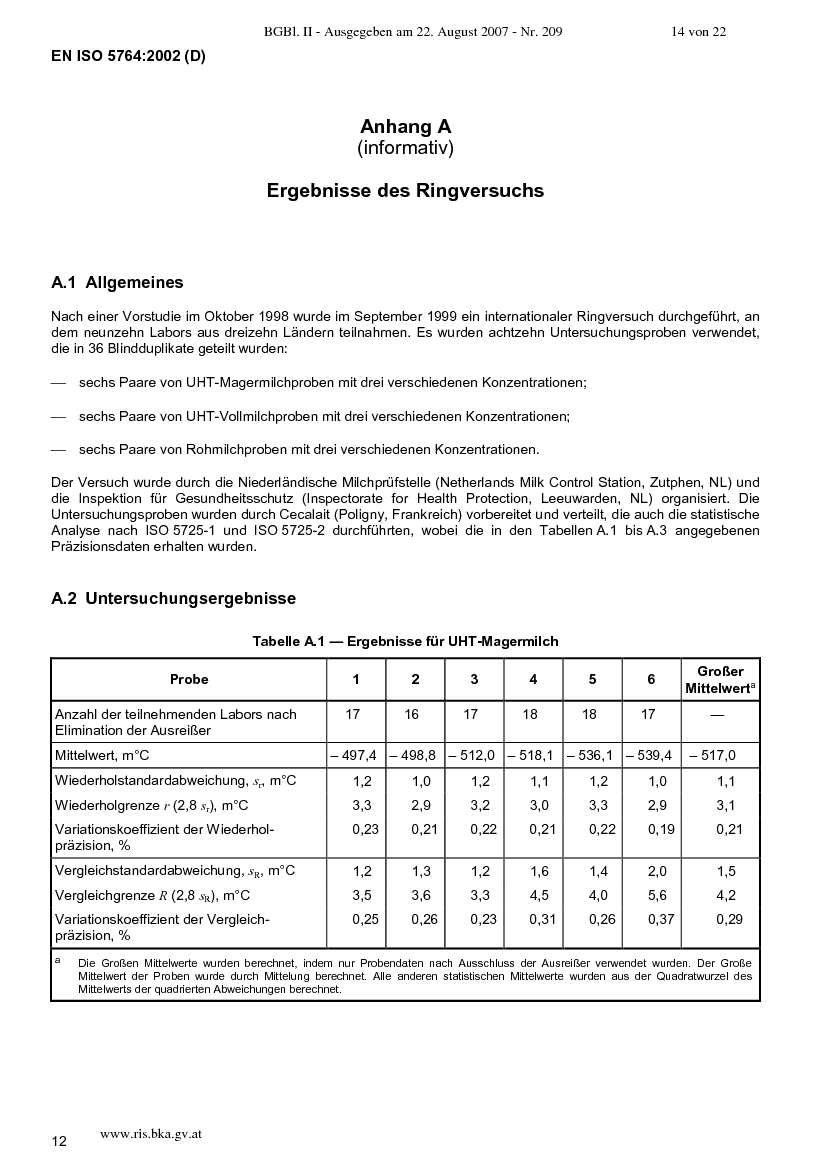 BGBl. II - Ausgegeben am 22. August 2007 - Nr. 209 14 von 22

EN ISO 5764:2002 (D)

Anhang A
(informativ)

Ergebnisse des Ringversuchs

A.1 Allgemeines

Nach einer Vorstudie im Oktober 1998 wurde im September 1999 ein internationaler Ringversuch durchgeführt, an dem neunzehn Labors aus dreizehn Ländern teilnahmen. Es wurden achtzehn Untersuchungsproben verwendet, die in 36 Blindduplikate geteilt wurden:

— sechs Paare von UHT-Magermilchproben mit drei verschiedenen Konzentrationen;

— sechs Paare von UHT-Vollmilchproben mit drei verschiedenen Konzentrationen;

— sechs Paare von Rohmilchproben mit drei verschiedenen Konzentrationen.

Der Versuch wurde durch die Niederländische Milchprüfstelle (Netherlands Milk Control Station, Zutphen, NL) und die Inspektion für Gesundheitsschutz (Inspectorate for Health Protection, Leeuwarden, NL) organisiert. Die Untersuchungsproben wurden durch Cecalait (Poligny, Frankreich) vorbereitet und verteilt, die auch die statistische Analyse nach ISO 5725-1 und ISO 5725-2 durchführten, wobei die in den Tabellen A.1 bis A.3 angegebenen Präzisionsdaten erhalten wurden.

A.2 Untersuchungsergebnisse

Tabelle A.1 — Ergebnisse für UHT-Magermilch

| Probe | 1 | 2 | 3 | 4 | 5 | 6 | Großer Mittelwert$^{a}$ |
|---|---|---|---|---|---|---|---|
| Anzahl der teilnehmenden Labors nach Elimination der Ausreißer | 17 | 16 | 17 | 18 | 18 | 17 | — |
| Mittelwert, m°C | – 497,4 | – 498,8 | – 512,0 | – 518,1 | – 536,1 | – 539,4 | – 517,0 |
| Wiederholstandardabweichung, $s_r$, m°C | 1,2 | 1,0 | 1,2 | 1,1 | 1,2 | 1,0 | 1,1 |
| Wiederholgrenze $r$ (2,8 $s_r$), m°C | 3,3 | 2,9 | 3,2 | 3,0 | 3,3 | 2,9 | 3,1 |
| Variationskoeffizient der Wiederholpräzision, % | 0,23 | 0,21 | 0,22 | 0,21 | 0,22 | 0,19 | 0,21 |
| Vergleichstandardabweichung, $s_R$, m°C | 1,2 | 1,3 | 1,2 | 1,6 | 1,4 | 2,0 | 1,5 |
| Vergleichgrenze $R$ (2,8 $s_R$), m°C | 3,5 | 3,6 | 3,3 | 4,5 | 4,0 | 5,6 | 4,2 |
| Variationskoeffizient der Vergleichpräzision, % | 0,25 | 0,26 | 0,23 | 0,31 | 0,26 | 0,37 | 0,29 |

$^{a}$ Die Großen Mittelwerte wurden berechnet, indem nur Probendaten nach Ausschluss der Ausreißer verwendet wurden. Der Große Mittelwert der Proben wurde durch Mittelung berechnet. Alle anderen statistischen Mittelwerte wurden aus der Quadratwurzel des Mittelwerts der quadrierten Abweichungen berechnet.

12 www.ris.bka.gv.at